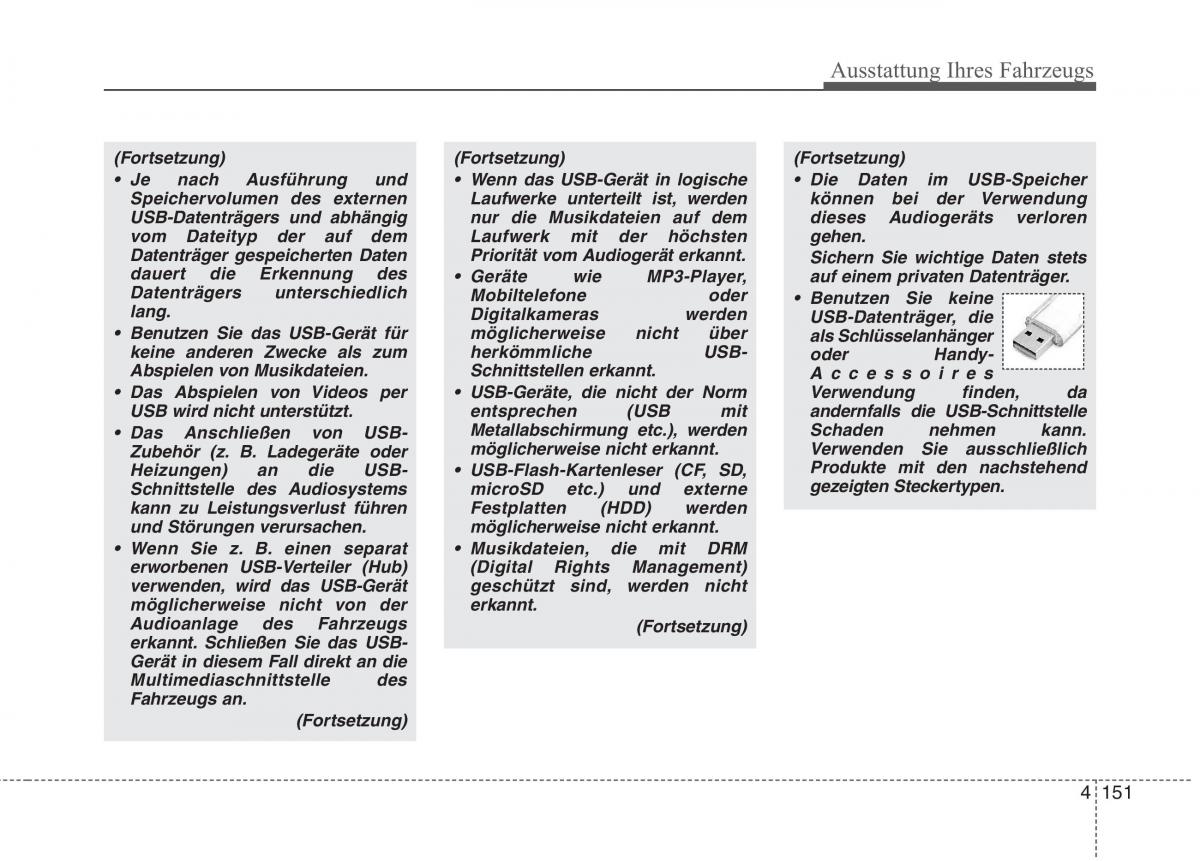 Ausstattung Ihres Fahrzeugs

(Fortsetzung)
• Je nach Ausführung und Speichervolumen des externen USB-Datenträgers und abhängig vom Dateityp der auf dem Datenträger gespeicherten Daten dauert die Erkennung des Datenträgers unterschiedlich lang.
• Benutzen Sie das USB-Gerät für keine anderen Zwecke als zum Abspielen von Musikdateien.
• Das Abspielen von Videos per USB wird nicht unterstützt.
• Das Anschließen von USB-Zubehör (z. B. Ladegeräte oder Heizungen) an die USB-Schnittstelle des Audiosystems kann zu Leistungsverlust führen und Störungen verursachen.
• Wenn Sie z. B. einen separat erworbenen USB-Verteiler (Hub) verwenden, wird das USB-Gerät möglicherweise nicht von der Audioanlage des Fahrzeugs erkannt. Schließen Sie das USB-Gerät in diesem Fall direkt an die Multimediaschnittstelle des Fahrzeugs an.
(Fortsetzung)

(Fortsetzung)
• Wenn das USB-Gerät in logische Laufwerke unterteilt ist, werden nur die Musikdateien auf dem Laufwerk mit der höchsten Priorität vom Audiogerät erkannt.
• Geräte wie MP3-Player, Mobiltelefone oder Digitalkameras werden möglicherweise nicht über herkömmliche USB-Schnittstellen erkannt.
• USB-Geräte, die nicht der Norm entsprechen (USB mit Metallabschirmung etc.), werden möglicherweise nicht erkannt.
• USB-Flash-Kartenleser (CF, SD, microSD etc.) und externe Festplatten (HDD) werden möglicherweise nicht erkannt.
• Musikdateien, die mit DRM (Digital Rights Management) geschützt sind, werden nicht erkannt.
(Fortsetzung)

(Fortsetzung)
• Die Daten im USB-Speicher können bei der Verwendung dieses Audiogeräts verloren gehen.
Sichern Sie wichtige Daten stets auf einem privaten Datenträger.
• Benutzen Sie keine USB-Datenträger, die als Schlüsselanhänger oder Handy-Accessoires Verwendung finden, da andernfalls die USB-Schnittstelle Schaden nehmen kann. Verwenden Sie ausschließlich Produkte mit den nachstehend gezeigten Steckertypen.

4 151